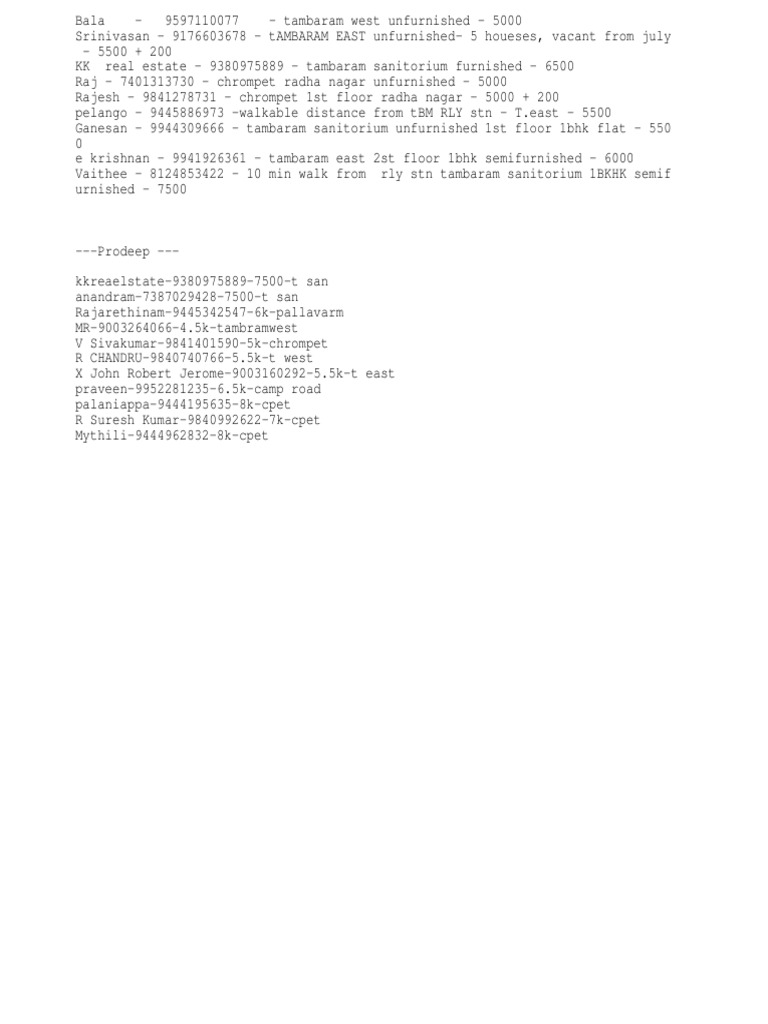 Bala - 9597110077 - tambaram west unfurnished - 5000
Srinivasan - 9176603678 - tAMBARAM EAST unfurnished- 5 houeses, vacant from july - 5500 + 200
KK real estate - 9380975889 - tambaram sanitorium furnished - 6500
Raj - 7401313730 - chrompet radha nagar unfurnished - 5000
Rajesh - 9841278731 - chrompet 1st floor radha nagar - 5000 + 200
pelango - 9445886973 -walkable distance from tBM RLY stn - T.east - 5500
Ganesan - 9944309666 - tambaram sanitorium unfurnished 1st floor 1bhk flat - 5500
e krishnan - 9941926361 - tambaram east 2st floor 1bhk semifurnished - 6000
Vaithee - 8124853422 - 10 min walk from rly stn tambaram sanitorium 1BKHK semifurnished - 7500

---Prodeep ---

kkreaelstate-9380975889-7500-t san
anandram-7387029428-7500-t san
Rajarethinam-9445342547-6k-pallavarm
MR-9003264066-4.5k-tambramwest
V Sivakumar-9841401590-5k-chrompet
R CHANDRU-9840740766-5.5k-t west
X John Robert Jerome-9003160292-5.5k-t east
praveen-9952281235-6.5k-camp road
palaniappa-9444195635-8k-cpet
R Suresh Kumar-9840992622-7k-cpet
Mythili-9444962832-8k-cpet